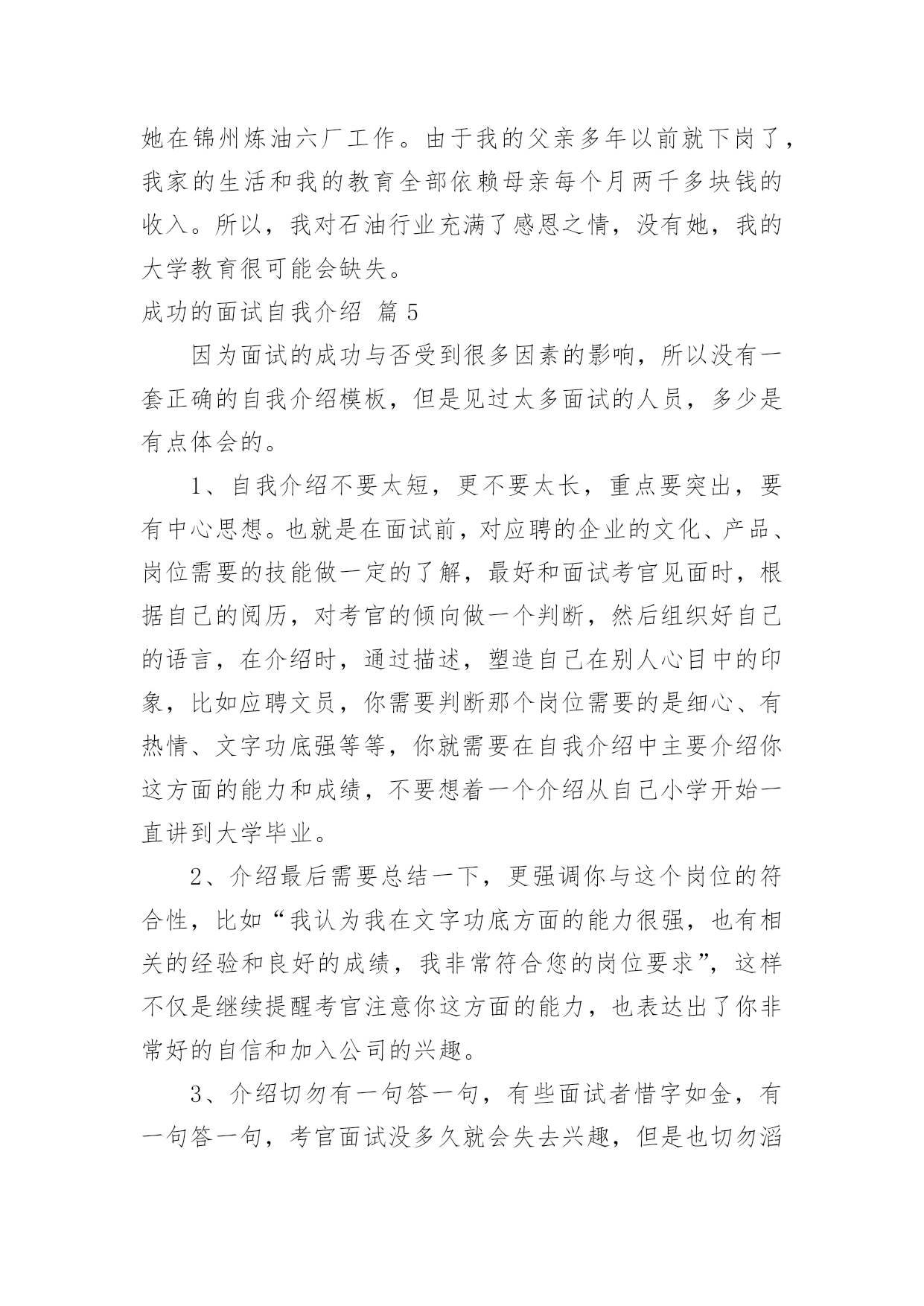 她在锦州炼油六厂工作。由于我的父亲多年以前就下岗了，我家的生活和我的教育全部依赖母亲每个月两千多块钱的收入。所以，我对石油行业充满了感恩之情，没有她，我的大学教育很可能会缺失。

成功的面试自我介绍 篇 5

因为面试的成功与否受到很多因素的影响，所以没有一套正确的自我介绍模板，但是见过太多面试的人员，多少是有点体会的。

1、自我介绍不要太短，更不要太长，重点要突出，要有中心思想。也就是在面试前，对应聘的企业的文化、产品、岗位需要的技能做一定的了解，最好和面试考官见面时，根据自己的阅历，对考官的倾向做一个判断，然后组织好自己的语言，在介绍时，通过描述，塑造自己在别人心目中的印象，比如应聘文员，你需要判断那个岗位需要的是细心、有热情、文字功底强等等，你就需要在自我介绍中主要介绍你这方面的能力和成绩，不要想着一个介绍从自己小学开始一直讲到大学毕业。

2、介绍最后需要总结一下，更强调你与这个岗位的符合性，比如“我认为我在文字功底方面的能力很强，也有相关的经验和良好的成绩，我非常符合您的岗位要求”，这样不仅是继续提醒考官注意你这方面的能力，也表达出了你非常好的自信和加入公司的兴趣。

3、介绍切勿有一句答一句，有些面试者惜字如金，有一句答一句，考官面试没多久就会失去兴趣，但是也切勿滔